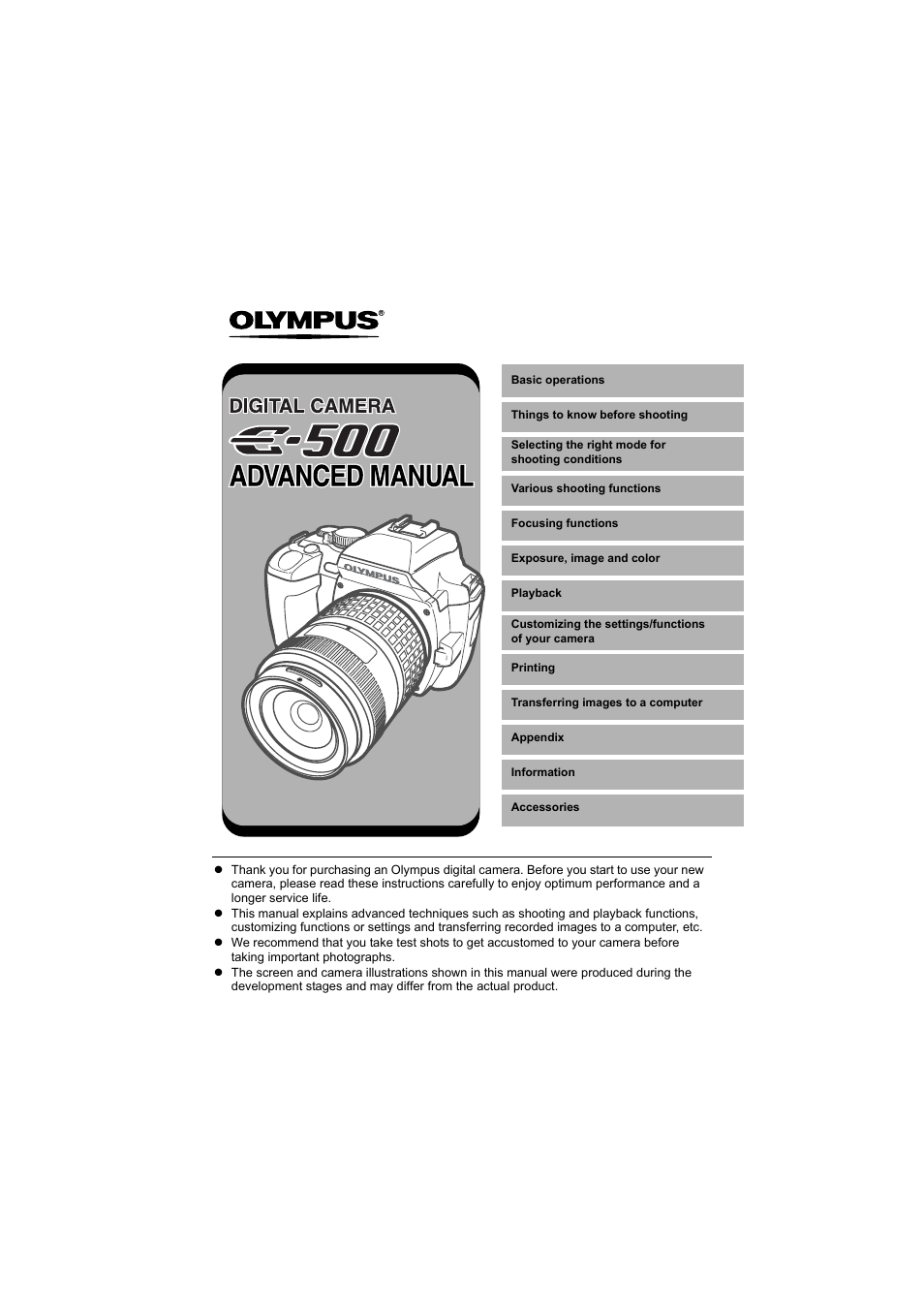 OLYMPUS®

DIGITAL CAMERA

E-500

ADVANCED MANUAL

OLYMPUS

Basic operations

Things to know before shooting

Selecting the right mode for shooting conditions

Various shooting functions

Focusing functions

Exposure, image and color

Playback

Customizing the settings/functions of your camera

Printing

Transferring images to a computer

Appendix

Information

Accessories

● Thank you for purchasing an Olympus digital camera. Before you start to use your new camera, please read these instructions carefully to enjoy optimum performance and a longer service life.
● This manual explains advanced techniques such as shooting and playback functions, customizing functions or settings and transferring recorded images to a computer, etc.
● We recommend that you take test shots to get accustomed to your camera before taking important photographs.
● The screen and camera illustrations shown in this manual were produced during the development stages and may differ from the actual product.